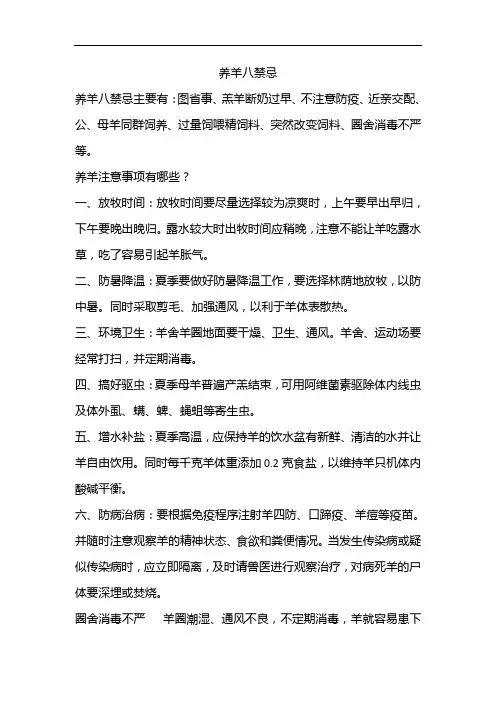 养羊八禁忌

养羊八禁忌主要有：图省事、羔羊断奶过早、不注意防疫、近亲交配、公、母羊同群饲养、过量饲喂精饲料、突然改变饲料、圈舍消毒不严等。

养羊注意事项有哪些？

一、放牧时间：放牧时间要尽量选择较为凉爽时，上午要早出早归，下午要晚出晚归。露水较大时出牧时间应稍晚，注意不能让羊吃露水草，吃了容易引起羊胀气。

二、防暑降温：夏季要做好防暑降温工作，要选择林荫地放牧，以防中暑。同时采取剪毛、加强通风，以利于羊体表散热。

三、环境卫生：羊舍羊圈地面要干燥、卫生、通风。羊舍、运动场要经常打扫，并定期消毒。

四、搞好驱虫：夏季母羊普遍产羔结束，可用阿维菌素驱除体内线虫及体外虱、螨、蜱、蝇蛆等寄生虫。

五、增水补盐：夏季高温，应保持羊的饮水盆有新鲜、清洁的水并让羊自由饮用。同时每千克羊体重添加 0.2 克食盐，以维持羊只机体内酸碱平衡。

六、防病治病：要根据免疫程序注射羊四防、口蹄疫、羊痘等疫苗。并随时注意观察羊的精神状态、食欲和粪便情况。当发生传染病或疑似传染病时，应立即隔离，及时请兽医进行观察治疗，对病死羊的尸体要深埋或焚烧。

圈舍消毒不严　羊圈潮湿、通风不良，不定期消毒，羊就容易患下